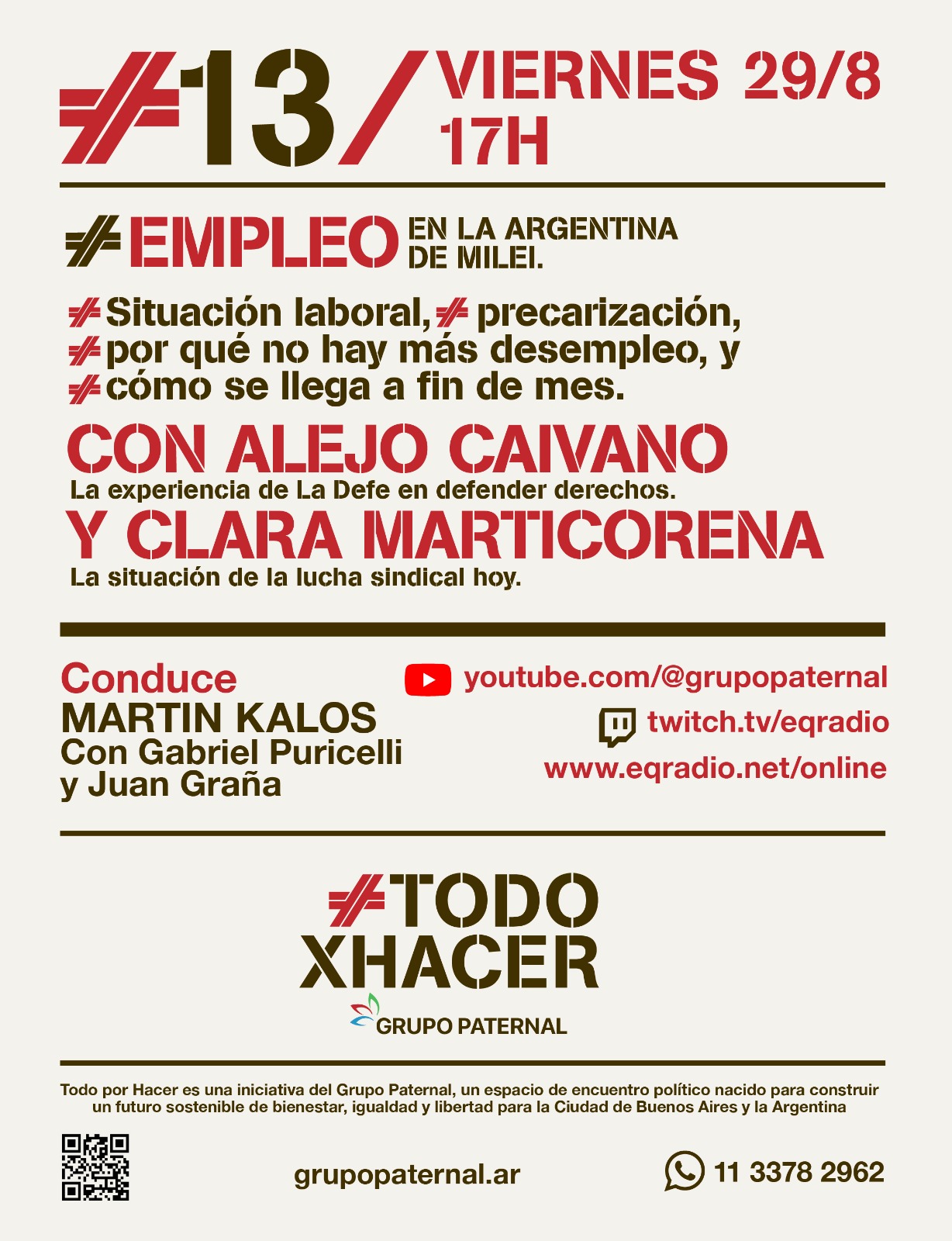 #13/ VIERNES 29/8
17H

#EMPLEO EN LA ARGENTINA DE MILEI.

#Situación laboral, #precarización,
#por qué no hay más desempleo, y
#cómo se llega a fin de mes.

CON ALEJO CAIVANO
La experiencia de La Defe en defender derechos.

Y CLARA MARTICORENA
La situación de la lucha sindical hoy.

Conduce
MARTIN KALOS
Con Gabriel Puricelli
y Juan Graña

youtube.com/@grupopaternal
twitch.tv/eqradio
www.eqradio.net/online

#TODO
XHACER
GRUPO PATERNAL

Todo por Hacer es una iniciativa del Grupo Paternal, un espacio de encuentro político nacido para construir un futuro sostenible de bienestar, igualdad y libertad para la Ciudad de Buenos Aires y la Argentina

grupopaternal.ar

11 3378 2962